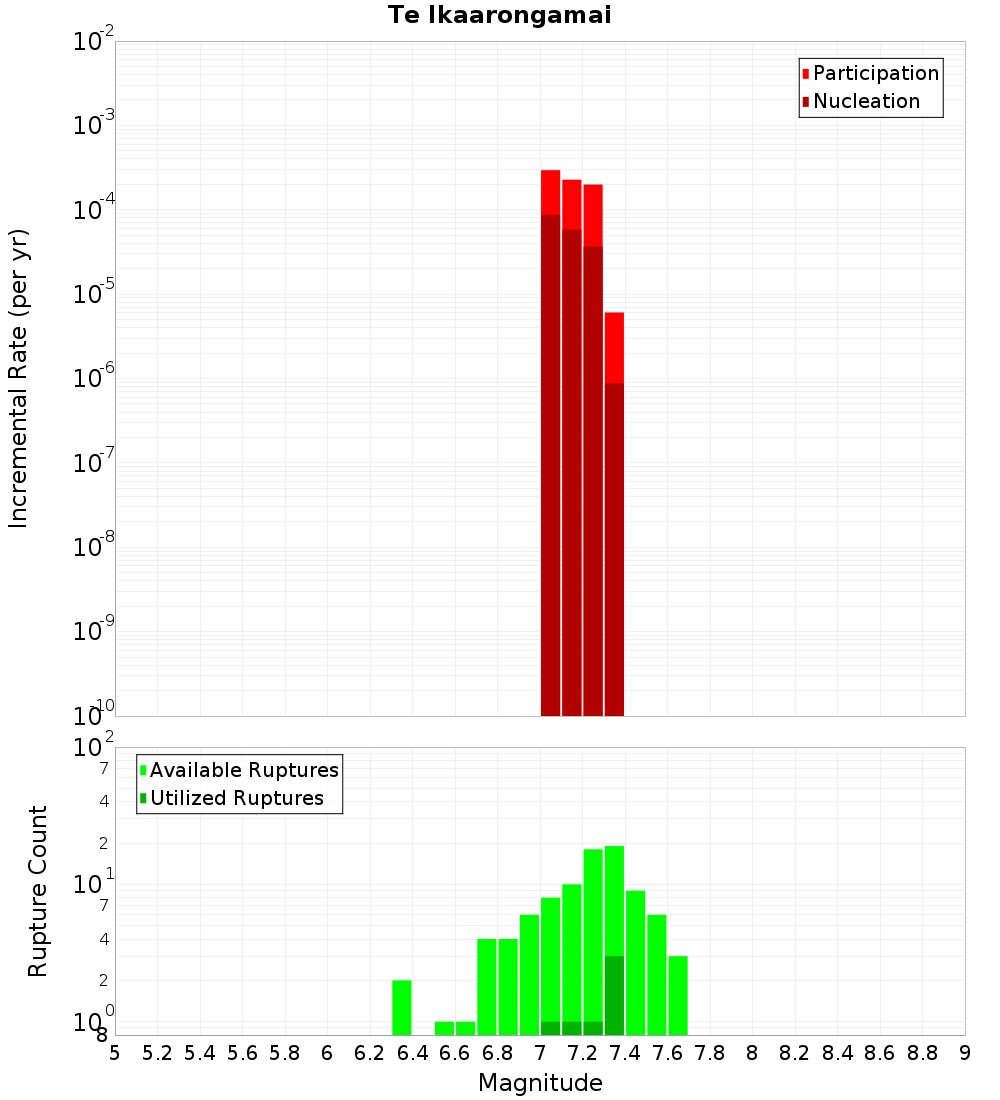 Te Ikaarongamai

Participation
Nucleation

Incremental Rate (per yr)

$10^{-2}$
$10^{-3}$
$10^{-4}$
$10^{-5}$
$10^{-6}$
$10^{-7}$
$10^{-8}$
$10^{-9}$
$10^{-10}$

Available Ruptures
Utilized Ruptures

Rupture Count

$10^{2}$
7
4
2
$10^{1}$
7
4
2
$10^{0}$
8

5 5.2 5.4 5.6 5.8 6 6.2 6.4 6.6 6.8 7 7.2 7.4 7.6 7.8 8 8.2 8.4 8.6 8.8 9

Magnitude